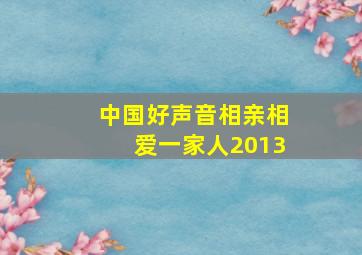 中国好声音相亲相爱一家人2013